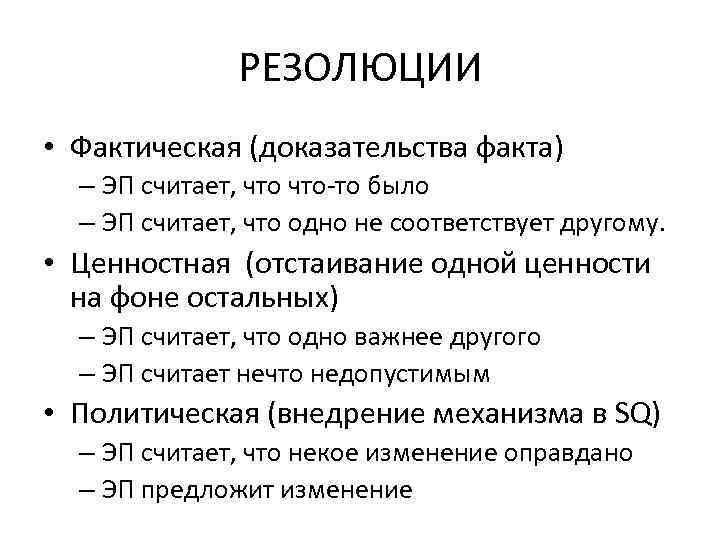 РЕЗОЛЮЦИИ

• Фактическая (доказательства факта)
– ЭП считает, что что-то было
– ЭП считает, что одно не соответствует другому.
• Ценностная (отстаивание одной ценности на фоне остальных)
– ЭП считает, что одно важнее другого
– ЭП считает нечто недопустимым
• Политическая (внедрение механизма в SQ)
– ЭП считает, что некое изменение оправдано
– ЭП предложит изменение